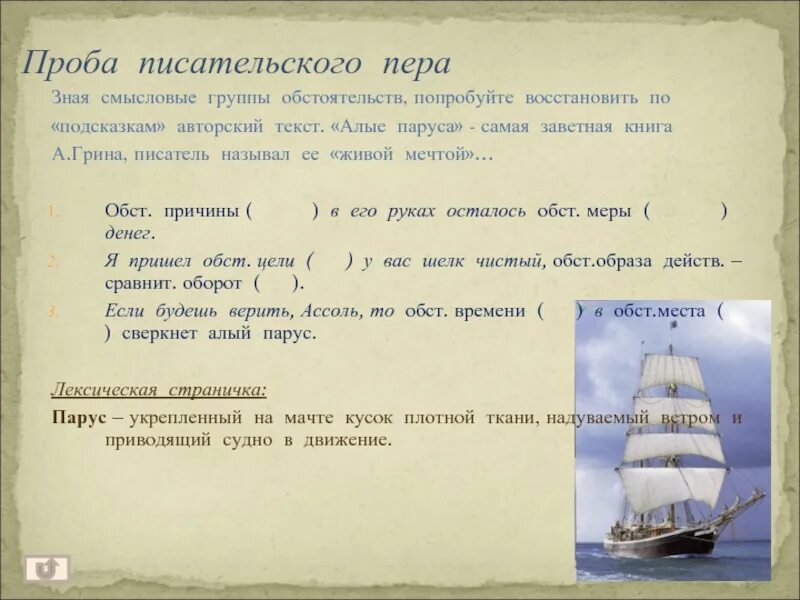 Проба писательского пера

Зная смысловые группы обстоятельств, попробуйте восстановить по «подсказкам» авторский текст. «Алые паруса» - самая заветная книга А.Грина, писатель называл ее «живой мечтой»…

1. Обст. причины ( ) в его руках осталось обст. меры ( ) денег.
2. Я пришел обст. цели ( ) у вас шелк чистый, обст.образа действ. – сравнит. оборот ( ).
3. Если будешь верить, Ассоль, то обст. времени ( ) в обст.места ( ) сверкнет алый парус.

Лексическая страничка:

Парус – укрепленный на мачте кусок плотной ткани, надуваемый ветром и приводящий судно в движение.